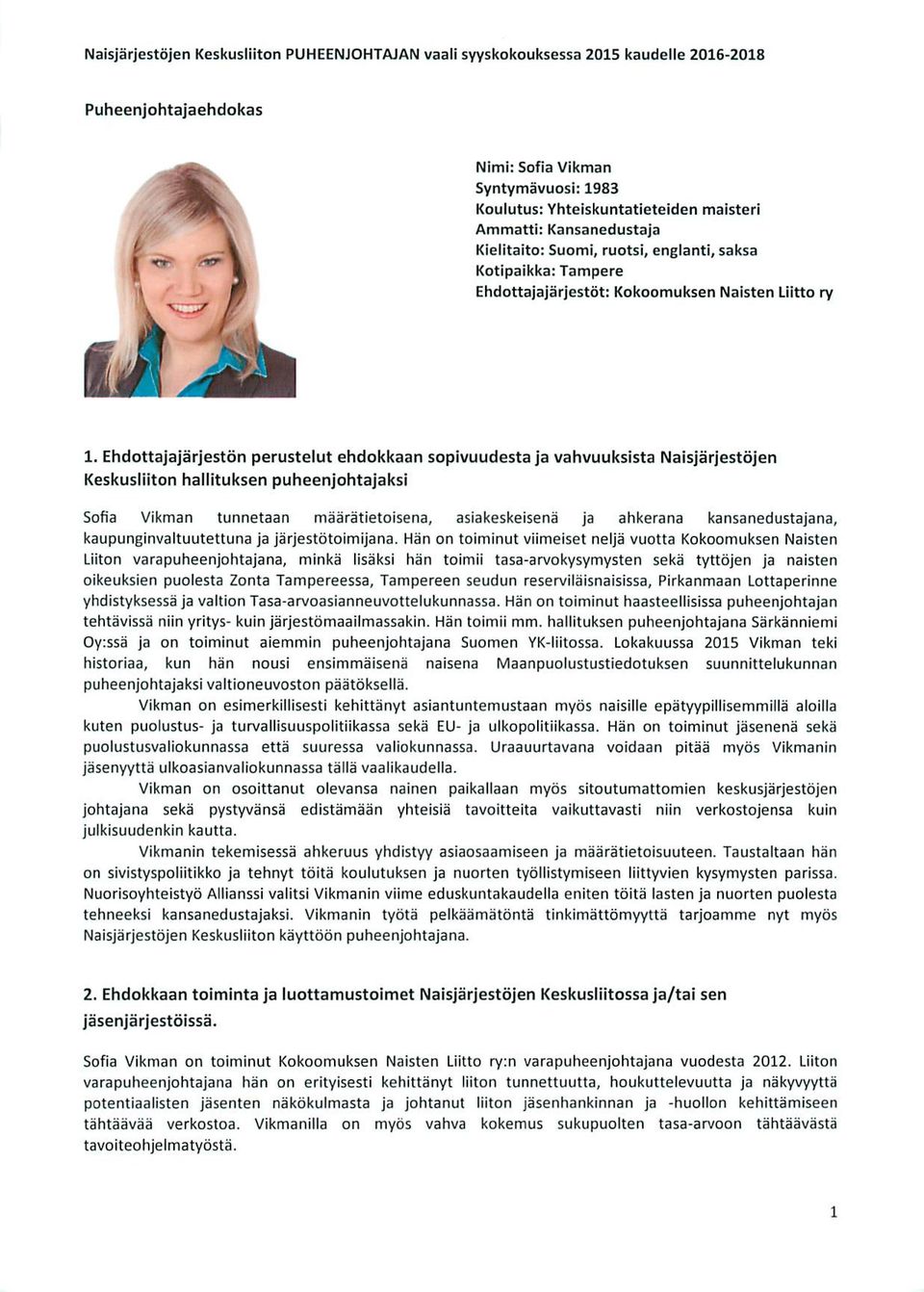 Naisjärjestöjen Keskusliiton PUHEENJOHTAJAN vaali syyskokouksessa 2015 kaudelle 2016-2018

Puheenjohtajaehdokas

Nimi: Sofia Vikman
Syntymävuosi: 1983
Koulutus: Yhteiskuntatieteiden maisteri
Ammatti: Kansanedustaja
Kielitaito: Suomi, ruotsi, englanti, saksa
Kotipaikka: Tampere
Ehdottajajärjestöt: Kokoomuksen Naisten Liitto ry

1. Ehdottajajärjestön perustelut ehdokkaan sopivuudesta ja vahvuuksista Naisjärjestöjen Keskusliiton hallituksen puheenjohtajaksi

Sofia Vikman tunnetaan määrätietoisena, asiakeskeisenä ja ahkerana kansanedustajana, kaupunginvaltuutettuna ja järjestötoimijana. Hän on toiminut viimeiset neljä vuotta Kokoomuksen Naisten Liiton varapuheenjohtajana, minkä lisäksi hän toimii tasa-arvokysymysten sekä tyttöjen ja naisten oikeuksien puolesta Zonta Tampereessa, Tampereen seudun reserviläisnaisissa, Pirkanmaan Lottaperinne yhdistyksessä ja valtion Tasa-arvoasianneuvottelukunnassa. Hän on toiminut haasteellisissa puheenjohtajan tehtävissä niin yritys- kuin järjestömaailmassakin. Hän toimii mm. hallituksen puheenjohtajana Särkänniemi Oy:ssä ja on toiminut aiemmin puheenjohtajana Suomen YK-liitossa. Lokakuussa 2015 Vikman teki historiaa, kun hän nousi ensimmäisenä naisena Maanpuolustustiedotuksen suunnittelukunnan puheenjohtajaksi valtioneuvoston päätöksellä.

Vikman on esimerkillisesti kehittänyt asiantuntemustaan myös naisille epätyypillisemmillä aloilla kuten puolustus- ja turvallisuuspolitiikassa sekä EU- ja ulkopolitiikassa. Hän on toiminut jäsenenä sekä puolustusvaliokunnassa että suuressa valiokunnassa. Uraauurtavana voidaan pitää myös Vikmanin jäsenyyttä ulkoasianvaliokunnassa tällä vaalikaudella.

Vikman on osoittanut olevansa nainen paikallaan myös sitoutumattomien keskusjärjestöjen johtajana sekä pystyvänsä edistämään yhteisiä tavoitteita vaikuttavasti niin verkostojensa kuin julkisuudenkin kautta.

Vikmanin tekemisessä ahkeruus yhdistyy asiaosaamiseen ja määrätietoisuuteen. Taustaltaan hän on sivistyspoliitikko ja tehnyt töitä koulutuksen ja nuorten työllistymiseen liittyvien kysymysten parissa. Nuorisoyhteistyö Allianssi valitsi Vikmanin viime eduskuntakaudella eniten töitä lasten ja nuorten puolesta tehneeksi kansanedustajaksi. Vikmanin työtä pelkäämätöntä tinkimättömyyttä tarjoamme nyt myös Naisjärjestöjen Keskusliiton käyttöön puheenjohtajana.

2. Ehdokkaan toiminta ja luottamustoimet Naisjärjestöjen Keskusliitossa ja/tai sen jäsenjärjestöissä.

Sofia Vikman on toiminut Kokoomuksen Naisten Liitto ry:n varapuheenjohtajana vuodesta 2012. Liiton varapuheenjohtajana hän on erityisesti kehittänyt liiton tunnettuutta, houkuttelevuutta ja näkyvyyttä potentiaalisten jäsenten näkökulmasta ja johtanut liiton jäsenhankinnan ja -huollon kehittämiseen tähtäävää verkostoa. Vikmanilla on myös vahva kokemus sukupuolten tasa-arvoon tähtäävästä tavoiteohjelmatyöstä.

1